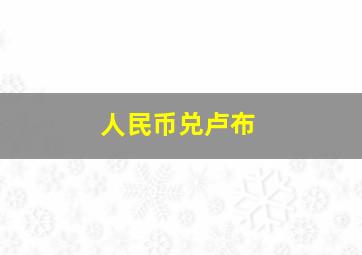 人民币兑卢布